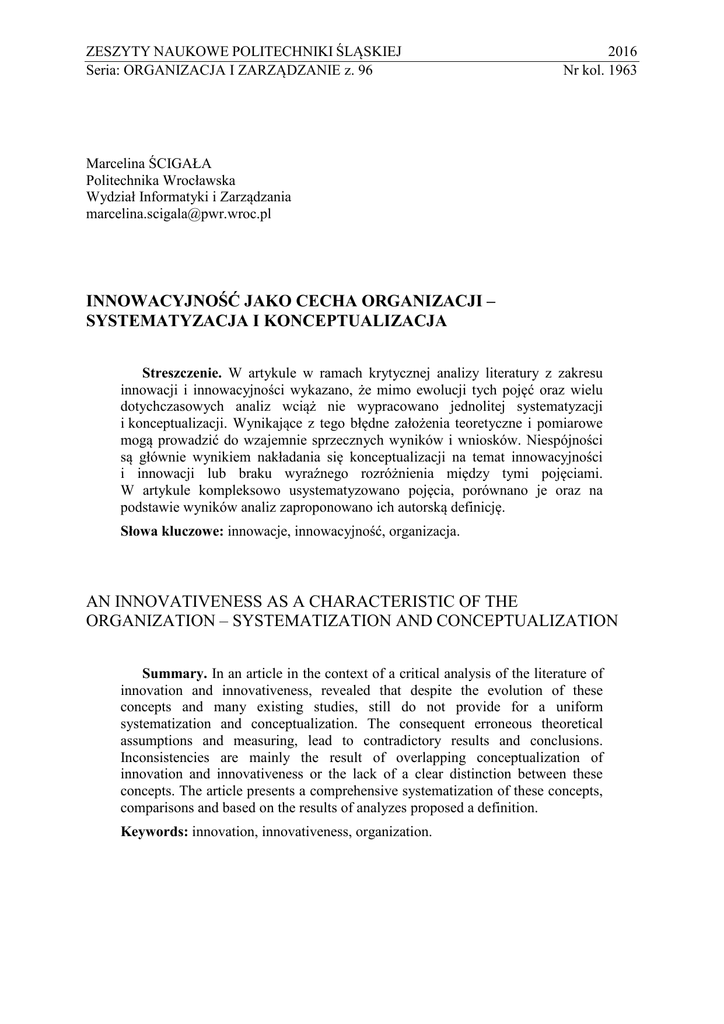 ZESZYTY NAUKOWE POLITECHNIKI ŚLĄSKIEJ 2016
Seria: ORGANIZACJA I ZARZĄDZANIE z. 96 Nr kol. 1963

Marcelina ŚCIGAŁA
Politechnika Wrocławska
Wydział Informatyki i Zarządzania
marcelina.scigala@pwr.wroc.pl

INNOWACYJNOŚĆ JAKO CECHA ORGANIZACJI – SYSTEMATYZACJA I KONCEPTUALIZACJA

Streszczenie. W artykule w ramach krytycznej analizy literatury z zakresu innowacji i innowacyjności wykazano, że mimo ewolucji tych pojęć oraz wielu dotychczasowych analiz wciąż nie wypracowano jednolitej systematyzacji i konceptualizacji. Wynikające z tego błędne założenia teoretyczne i pomiarowe mogą prowadzić do wzajemnie sprzecznych wyników i wniosków. Niespójności są głównie wynikiem nakładania się konceptualizacji na temat innowacyjności i innowacji lub braku wyraźnego rozróżnienia między tymi pojęciami. W artykule kompleksowo usystematyzowano pojęcia, porównano je oraz na podstawie wyników analiz zaproponowano ich autorską definicję.

Słowa kluczowe: innowacje, innowacyjność, organizacja.

AN INNOVATIVENESS AS A CHARACTERISTIC OF THE ORGANIZATION – SYSTEMATIZATION AND CONCEPTUALIZATION

Summary. In an article in the context of a critical analysis of the literature of innovation and innovativeness, revealed that despite the evolution of these concepts and many existing studies, still do not provide for a uniform systematization and conceptualization. The consequent erroneous theoretical assumptions and measuring, lead to contradictory results and conclusions. Inconsistencies are mainly the result of overlapping conceptualization of innovation and innovativeness or the lack of a clear distinction between these concepts. The article presents a comprehensive systematization of these concepts, comparisons and based on the results of analyzes proposed a definition.

Keywords: innovation, innovativeness, organization.